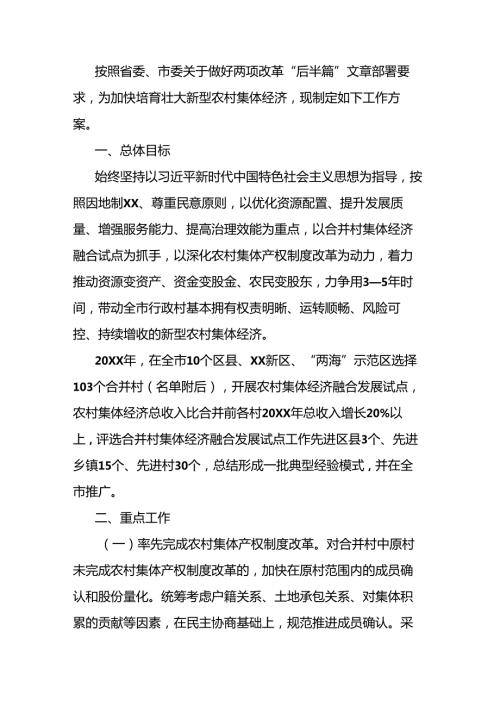 按照省委、市委关于做好两项改革“后半篇”文章部署要求，为加快培育壮大新型农村集体经济，现制定如下工作方案。

一、总体目标

始终坚持以习近平新时代中国特色社会主义思想为指导，按照因地制XX、尊重民意原则，以优化资源配置、提升发展质量、增强服务能力、提高治理效能为重点，以合并村集体经济融合试点为抓手，以深化农村集体产权制度改革为动力，着力推动资源变资产、资金变股金、农民变股东，力争用3—5年时间，带动全市行政村基本拥有权责明晰、运转顺畅、风险可控、持续增收的新型农村集体经济。

20XX年，在全市10个区县、XX新区、“两海”示范区选择103个合并村（名单附后），开展农村集体经济融合发展试点，农村集体经济总收入比合并前各村20XX年总收入增长20%以上，评选合并村集体经济融合发展试点工作先进区县3个、先进乡镇15个、先进村30个，总结形成一批典型经验模式，并在全市推广。

二、重点工作

（一）率先完成农村集体产权制度改革。对合并村中原村未完成农村集体产权制度改革的，加快在原村范围内的成员确认和股份量化。统筹考虑户籍关系、土地承包关系、对集体积累的贡献等因素，在民主协商基础上，规范推进成员确认。采